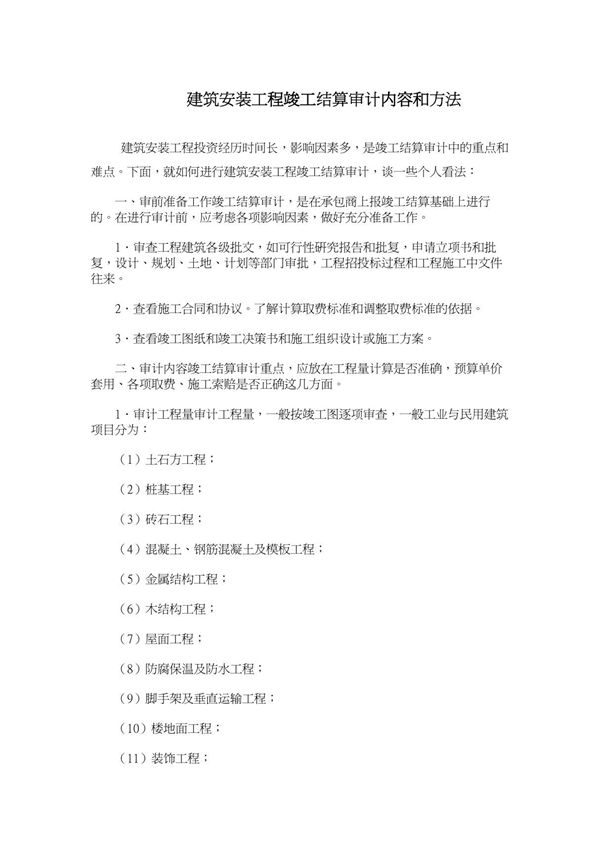 建筑安装工程竣工结算审计内容和方法

建筑安装工程投资经历时间长，影响因素多，是竣工结算审计中的重点和难点。下面，就如何进行建筑安装工程竣工结算审计，谈一些个人看法：

一、审前准备工作竣工结算审计，是在承包商上报竣工结算基础上进行的。在进行审计前，应考虑各项影响因素，做好充分准备工作。

1．审查工程建筑各级批文，如可行性研究报告和批复，申请立项书和批复，设计、规划、土地、计划等部门审批，工程招投标过程和工程施工中文件往来。

2．查看施工合同和协议。了解计算取费标准和调整取费标准的依据。

3．查看竣工图纸和竣工决策书和施工组织设计或施工方案。

二、审计内容竣工结算审计重点，应放在工程量计算是否准确，预算单价套用、各项取费、施工索赔是否正确这几方面。

1．审计工程量审计工程量，一般按竣工图逐项审查，一般工业与民用建筑项目分为：

（1）土石方工程；

（2）桩基工程；

（3）砖石工程；

（4）混凝土、钢筋混凝土及模板工程；

（5）金属结构工程；

（6）木结构工程；

（7）屋面工程；

（8）防腐保温及防水工程；

（9）脚手架及垂直运输工程；

（10）楼地面工程；

（11）装饰工程；